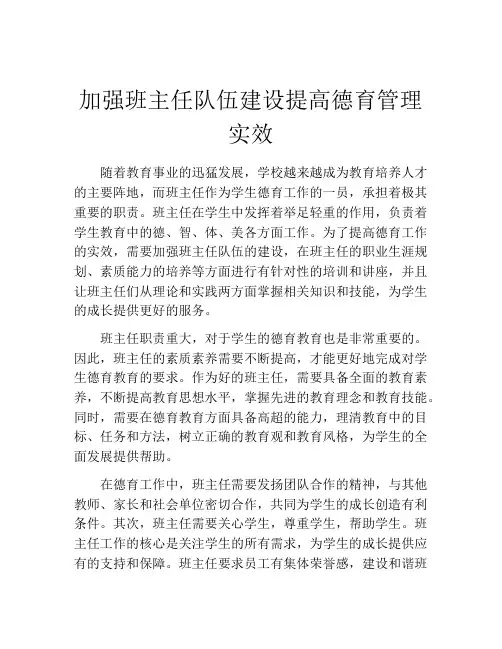 加强班主任队伍建设提高德育管理实效

随着教育事业的迅猛发展，学校越来越成为教育培养人才的主要阵地，而班主任作为学生德育工作的一员，承担着极其重要的职责。班主任在学生中发挥着举足轻重的作用，负责着学生教育中的德、智、体、美各方面工作。为了提高德育工作的实效，需要加强班主任队伍的建设，在班主任的职业生涯规划、素质能力的培养等方面进行有针对性的培训和讲座，并且让班主任们从理论和实践两方面掌握相关知识和技能，为学生的成长提供更好的服务。

班主任职责重大，对于学生的德育教育也是非常重要的。因此，班主任的素质素养需要不断提高，才能更好地完成对学生德育教育的要求。作为好的班主任，需要具备全面的教育素养，不断提高教育思想水平，掌握先进的教育理念和教育技能。同时，需要在德育教育方面具备高超的能力，理清教育中的目标、任务和方法，树立正确的教育观和教育风格，为学生的全面发展提供帮助。

在德育工作中，班主任需要发扬团队合作的精神，与其他教师、家长和社会单位密切合作，共同为学生的成长创造有利条件。其次，班主任需要关心学生，尊重学生，帮助学生。班主任工作的核心是关注学生的所有需求，为学生的成长提供应有的支持和保障。班主任要求员工有集体荣誉感，建设和谐班